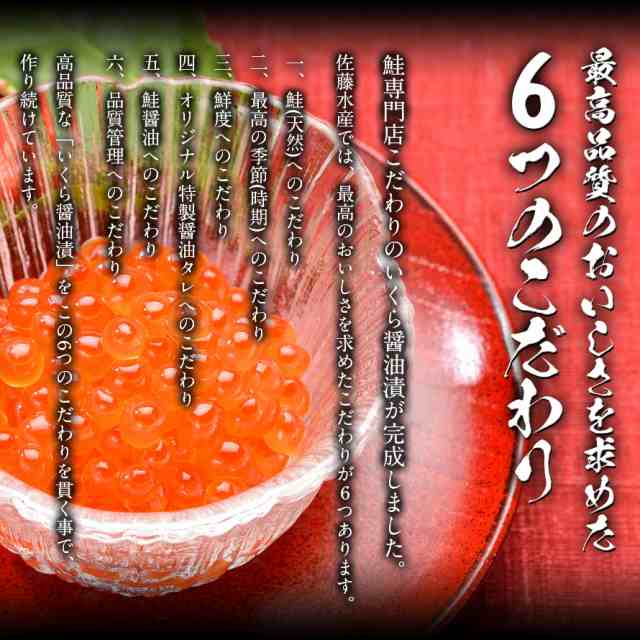 最高品質のおいしさを求めた
6つのこだわり

鮭専門店こだわりのいくら醤油漬が完成しました。
佐藤水産では、最高のおいしさを求めたこだわりが6つあります。

一、鮭(天然)へのこだわり
二、最高の季節(時期)へのこだわり
三、鮮度へのこだわり
四、オリジナル特製醤油タレへのこだわり
五、鮭醤油へのこだわり
六、品質管理へのこだわり

高品質な「いくら醤油漬」をこの6つのこだわりを貫く事で、作り続けています。